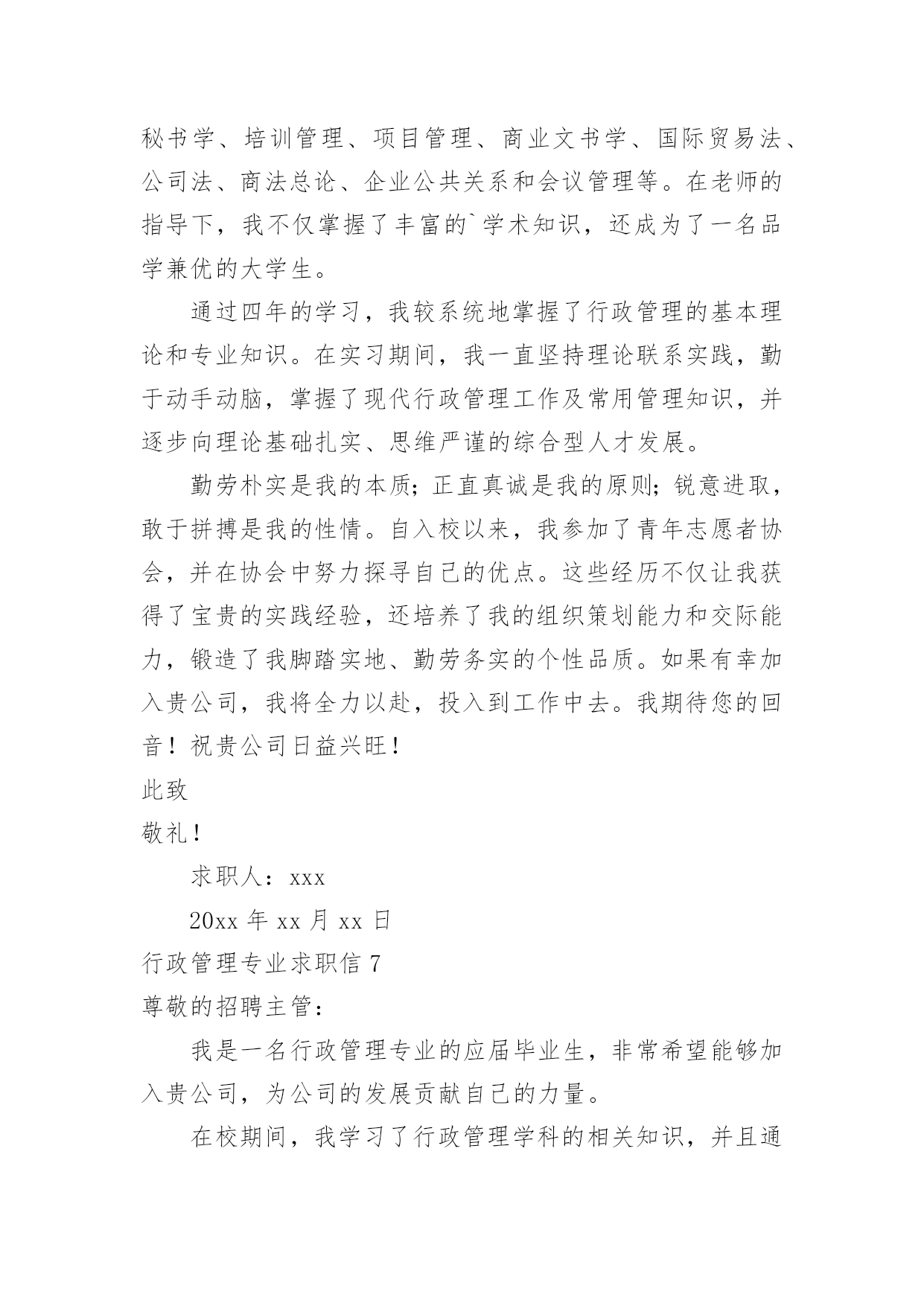 秘书学、培训管理、项目管理、商业文书学、国际贸易法、公司法、商法总论、企业公共关系和会议管理等。在老师的指导下，我不仅掌握了丰富的`学术知识，还成为了一名品学兼优的大学生。

通过四年的学习，我较系统地掌握了行政管理的基本理论和专业知识。在实习期间，我一直坚持理论联系实践，勤于动手动脑，掌握了现代行政管理工作及常用管理知识，并逐步向理论基础扎实、思维严谨的综合型人才发展。

勤劳朴实是我的本质；正直真诚是我的原则；锐意进取，敢于拼搏是我的性情。自入校以来，我参加了青年志愿者协会，并在协会中努力探寻自己的优点。这些经历不仅让我获得了宝贵的实践经验，还培养了我的组织策划能力和交际能力，锻造了我脚踏实地、勤劳务实的个性品质。如果有幸加入贵公司，我将全力以赴，投入到工作中去。我期待您的回音！祝贵公司日益兴旺！

此致

敬礼！

求职人：xxx

20xx 年 xx 月 xx 日

行政管理专业求职信 7

尊敬的招聘主管：

我是一名行政管理专业的应届毕业生，非常希望能够加入贵公司，为公司的发展贡献自己的力量。

在校期间，我学习了行政管理学科的相关知识，并且通